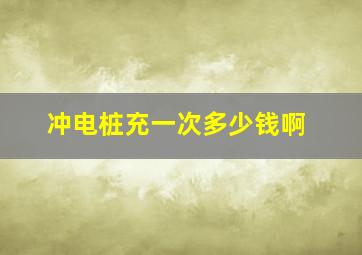 冲电桩充一次多少钱啊